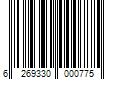 6 269330 000775